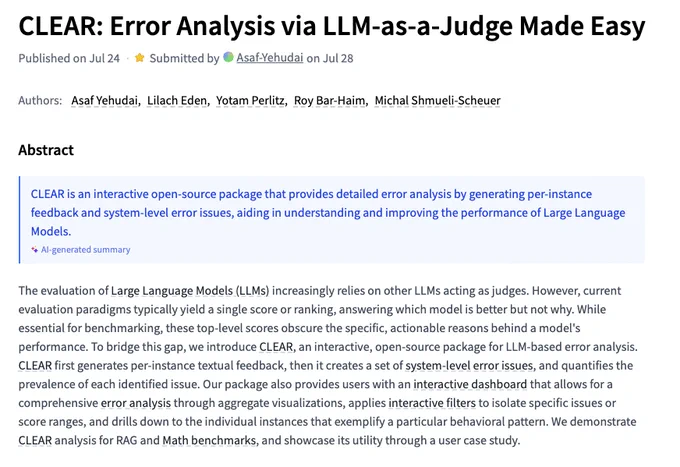 CLEAR: Error Analysis via LLM-as-a-Judge Made Easy

Published on Jul 24 · Submitted by Asaf-Yehudai on Jul 28

Authors: Asaf Yehudai, Lilach Eden, Yotam Perlitz, Roy Bar-Haim, Michal Shmueli-Scheuer

Abstract

CLEAR is an interactive open-source package that provides detailed error analysis by generating per-instance feedback and system-level error issues, aiding in understanding and improving the performance of Large Language Models.

AI-generated summary

The evaluation of Large Language Models (LLMs) increasingly relies on other LLMs acting as judges. However, current evaluation paradigms typically yield a single score or ranking, answering which model is better but not why. While essential for benchmarking, these top-level scores obscure the specific, actionable reasons behind a model's performance. To bridge this gap, we introduce CLEAR, an interactive, open-source package for LLM-based error analysis. CLEAR first generates per-instance textual feedback, then it creates a set of system-level error issues, and quantifies the prevalence of each identified issue. Our package also provides users with an interactive dashboard that allows for a comprehensive error analysis through aggregate visualizations, applies interactive filters to isolate specific issues or score ranges, and drills down to the individual instances that exemplify a particular behavioral pattern. We demonstrate CLEAR analysis for RAG and Math benchmarks, and showcase its utility through a user case study.